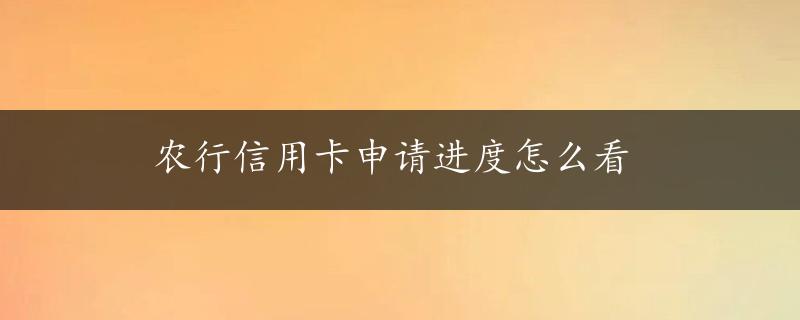 农行信用卡申请进度怎么看